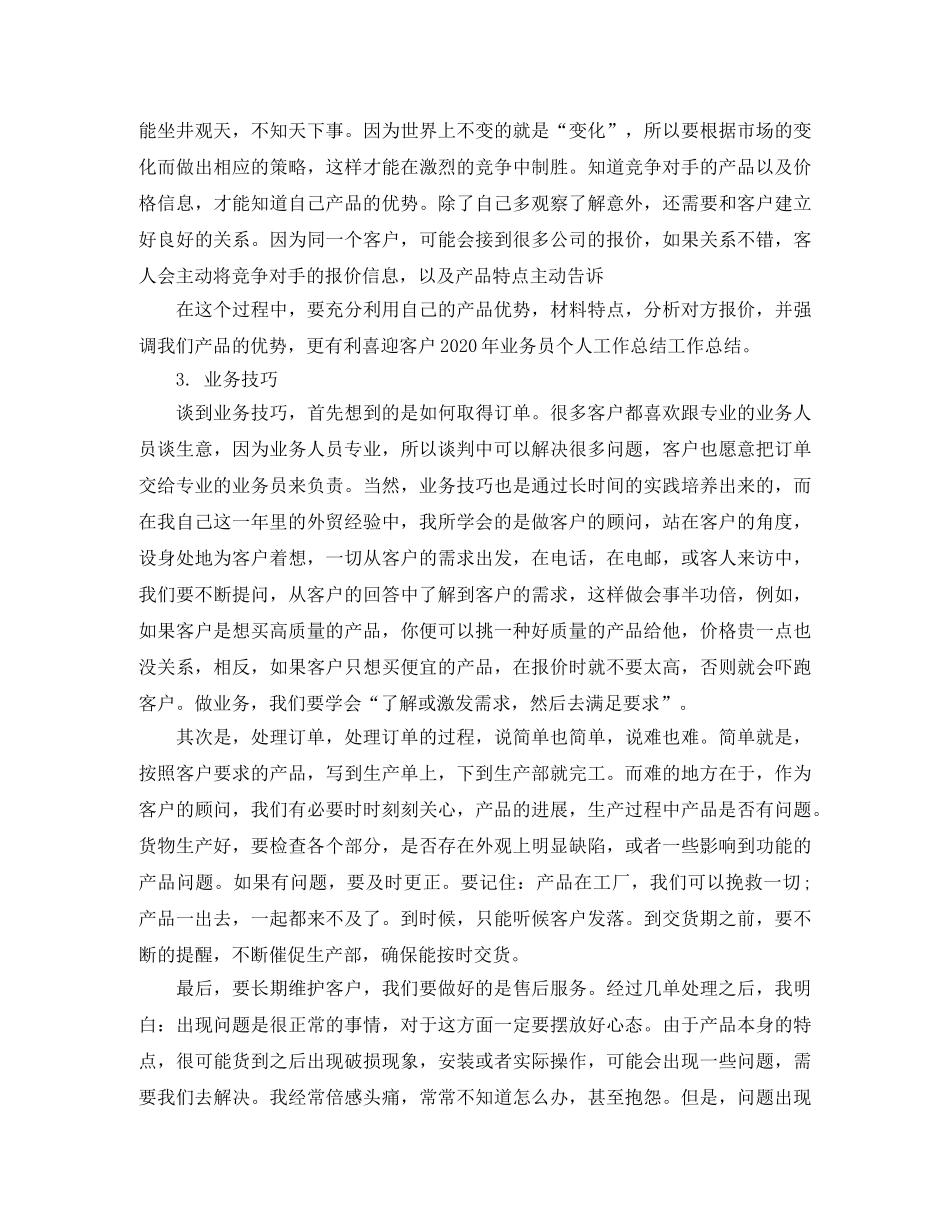 能坐井观天，不知天下事。因为世界上不变的就是“变化”，所以要根据市场的变化而做出相应的策略，这样才能在激烈的竞争中制胜。知道竞争对手的产品以及价格信息，才能知道自己产品的优势。除了自己多观察了解意外，还需要和客户建立好良好的关系。因为同一个客户，可能会接到很多公司的报价，如果关系不错，客人会主动将竞争对手的报价信息，以及产品特点主动告诉

在这个过程中，要充分利用自己的产品优势，材料特点，分析对方报价，并强调我们产品的优势，更有利喜迎客户 2020 年业务员个人工作总结工作总结。

3. 业务技巧

谈到业务技巧，首先想到的是如何取得订单。很多客户都喜欢跟专业的业务人员谈生意，因为业务人员专业，所以谈判中可以解决很多问题，客户也愿意把订单交给专业的业务员来负责。当然，业务技巧也是通过长时间的实践培养出来的，而在我自己这一年里的外贸经验中，我所学会的是做客户的顾问，站在客户的角度，设身处地为客户着想，一切从客户的需求出发，在电话，在电邮，或客人来访中，我们要不断提问，从客户的回答中了解到客户的需求，这样做会事半功倍，例如，如果客户是想买高质量的产品，你便可以挑一种好质量的产品给他，价格贵一点也没关系，相反，如果客户只想买便宜的产品，在报价时就不要太高，否则就会吓跑客户。做业务，我们要学会“了解或激发需求，然后去满足要求”。

其次是，处理订单，处理订单的过程，说简单也简单，说难也难。简单就是，按照客户要求的产品，写到生产单上，下到生产部就完工。而难的地方在于，作为客户的顾问，我们有必要时时刻刻关心，产品的进展，生产过程中产品是否有问题。货物生产好，要检查各个部分，是否存在外观上明显缺陷，或者一些影响到功能的产品问题。如果有问题，要及时更正。要记住：产品在工厂，我们可以挽救一切；产品一出去，一起都来不及了。到时候，只能听候客户发落。到交货期之前，要不断的提醒，不断催促生产部，确保能按时交货。

最后，要长期维护客户，我们要做好的是售后服务。经过几单处理之后，我明白：出现问题是很正常的事情，对于这方面一定要摆放好心态。由于产品本身的特点，很可能货到之后出现破损现象，安装或者实际操作，可能会出现一些问题，需要我们去解决。我经常倍感头痛，常常不知道怎么办，甚至抱怨。但是，问题出现